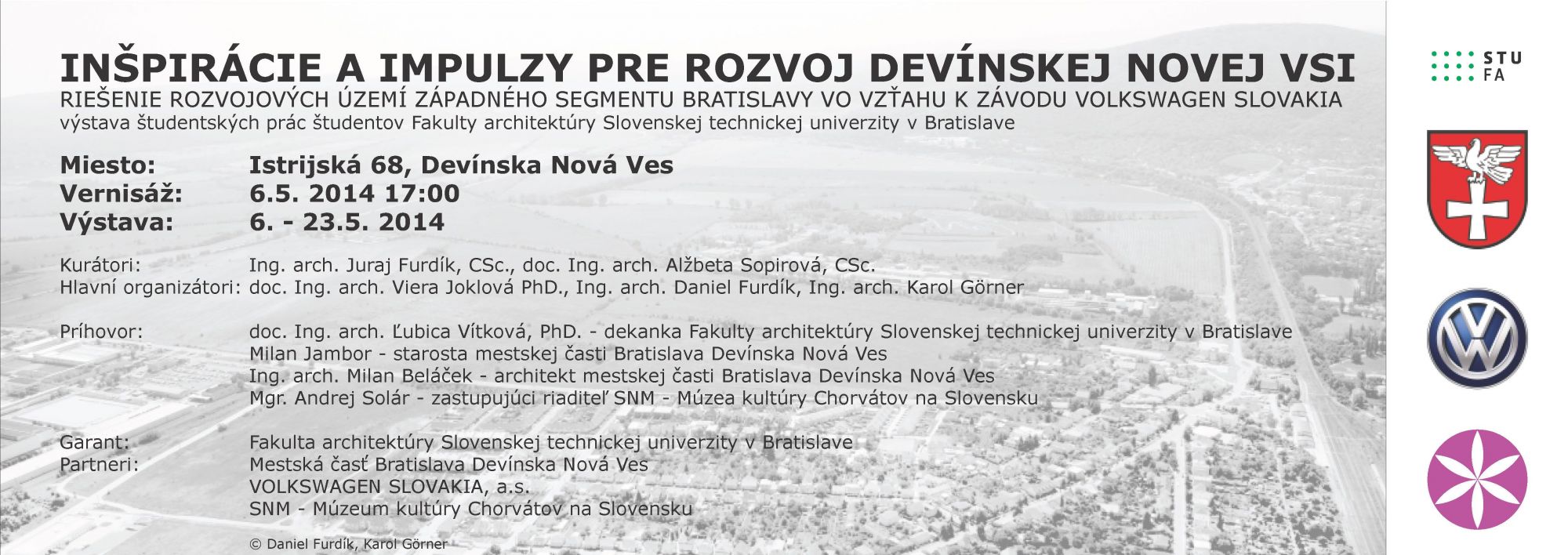 INŠPIRÁCIE A IMPULZY PRE ROZVOJ DEVÍNSKEJ NOVEJ VSI
RIEŠENIE ROZVOJOVÝCH ÚZEMÍ ZÁPADNÉHO SEGMENTU BRATISLAVY VO VZŤAHU K ZÁVODU VOLKSWAGEN SLOVAKIA
výstava študentských prác študentov Fakulty architektúry Slovenskej technickej univerzity v Bratislave

Miesto: Istrijská 68, Devínska Nová Ves
Vernisáž: 6.5. 2014 17:00
Výstava: 6. - 23.5. 2014

Kurátori: Ing. arch. Juraj Furdík, CSc., doc. Ing. arch. Alžbeta Sopirová, CSc.
Hlavní organizátori: doc. Ing. arch. Viera Joklová PhD., Ing. arch. Daniel Furdík, Ing. arch. Karol Görner

Príhovor: doc. Ing. arch. Ľubica Vítková, PhD. - dekanka Fakulty architektúry Slovenskej technickej univerzity v Bratislave
Milan Jambor - starosta mestskej časti Bratislava Devínska Nová Ves
Ing. arch. Milan Beláček - architekt mestskej časti Bratislava Devínska Nová Ves
Mgr. Andrej Solár - zastupujúci riaditeľ SNM - Múzea kultúry Chorvátov na Slovensku

Garant: Fakulta architektúry Slovenskej technickej univerzity v Bratislave
Partneri: Mestská časť Bratislava Devínska Nová Ves
VOLKSWAGEN SLOVAKIA, a.s.
SNM - Múzeum kultúry Chorvátov na Slovensku

© Daniel Furdík, Karol Görner

STU
FA